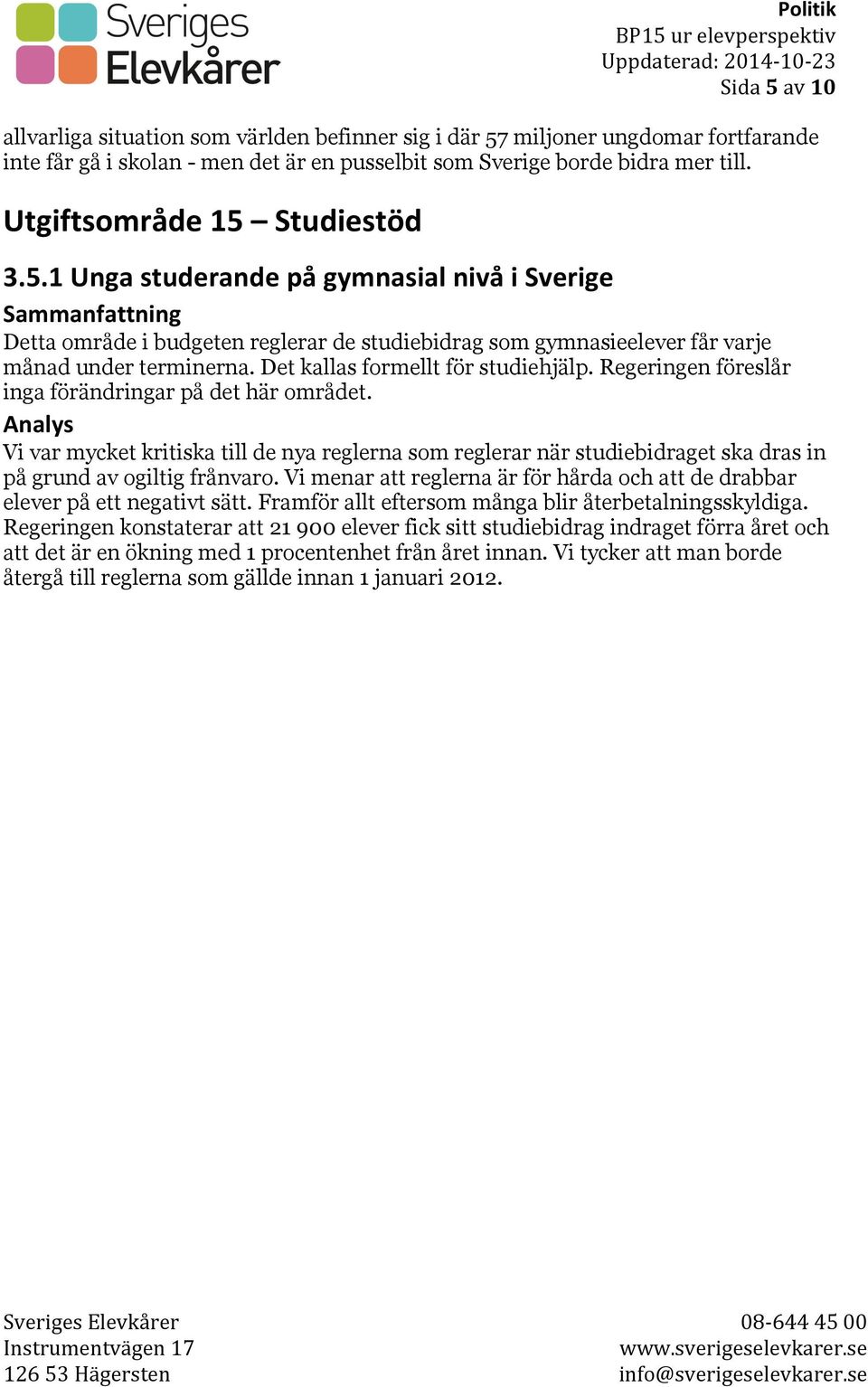 Sveriges Elevkårer

Politik
BP15 ur elevperspektiv
Uppdaterad: 2014-10-23
Sida 5 av 10

allvarliga situation som världen befinner sig i där 57 miljoner ungdomar fortfarande inte får gå i skolan - men det är en pusselbit som Sverige borde bidra mer till.

Utgiftsområde 15 – Studiestöd

3.5.1 Unga studerande på gymnasial nivå i Sverige

Sammanfattning
Detta område i budgeten reglerar de studiebidrag som gymnasieelever får varje månad under terminerna. Det kallas formellt för studiehjälp. Regeringen föreslår inga förändringar på det här området.

Analys
Vi var mycket kritiska till de nya reglerna som reglerar när studiebidraget ska dras in på grund av ogiltig frånvaro. Vi menar att reglerna är för hårda och att de drabbar elever på ett negativt sätt. Framför allt eftersom många blir återbetalningsskyldiga. Regeringen konstaterar att 21 900 elever fick sitt studiebidrag indraget förra året och att det är en ökning med 1 procentenhet från året innan. Vi tycker att man borde återgå till reglerna som gällde innan 1 januari 2012.

Sveriges Elevkårer
Instrumentvägen 17
126 53 Hägersten

08-644 45 00
www.sverigeselevkarer.se
info@sverigeselevkarer.se